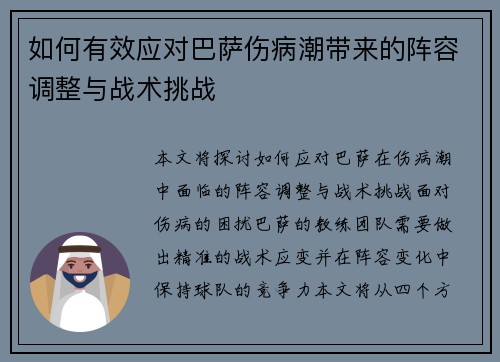 如何有效应对巴萨伤病潮带来的阵容调整与战术挑战

本文将探讨如何应对巴萨在伤病潮中面临的阵容调整与战术挑战面对伤病的困扰巴萨的教练团队需要做出精准的战术应变并在阵容变化中保持球队的竞争力本文将从四个方